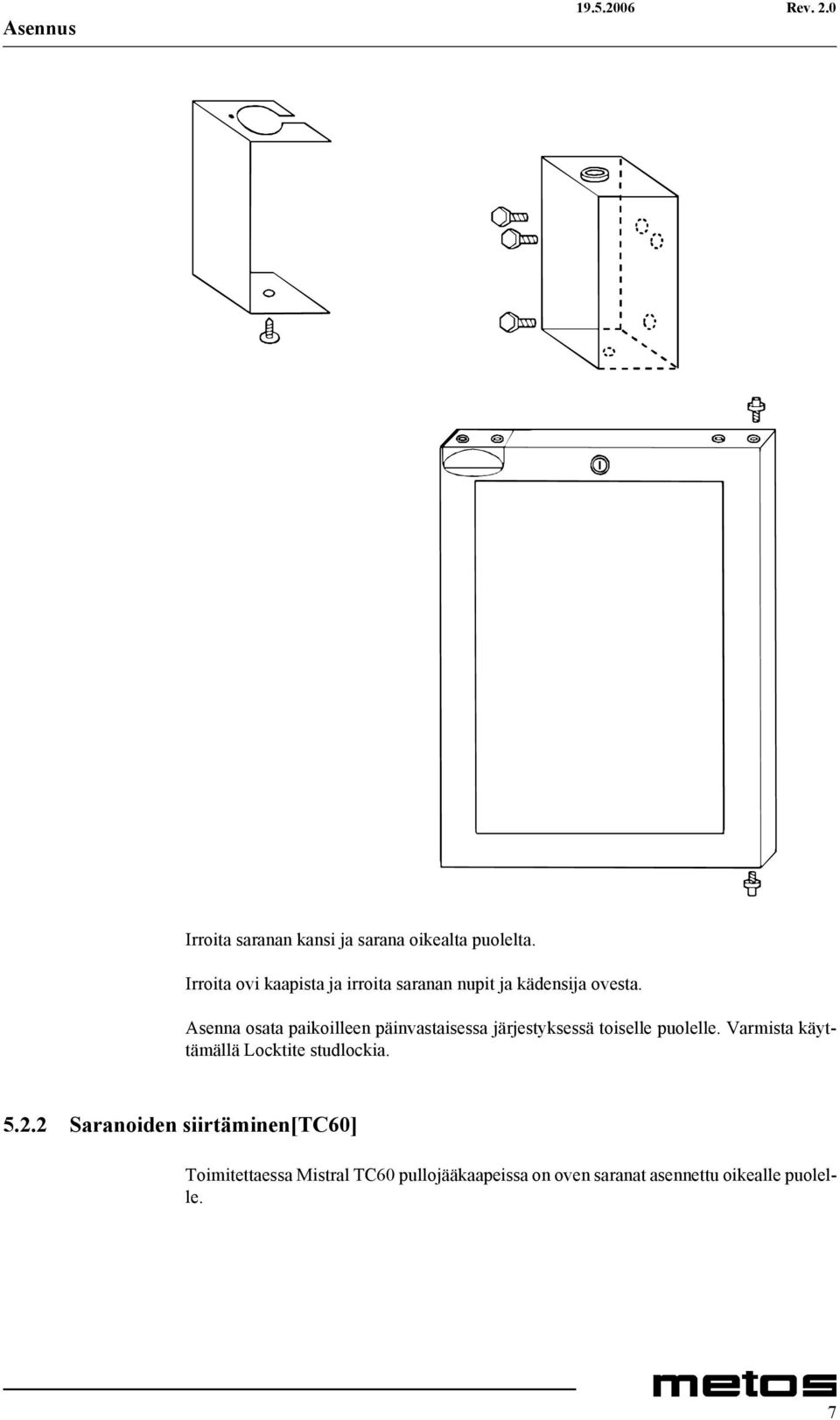 Asennus 19.5.2006 Rev. 2.0

Irroita saranan kansi ja sarana oikealta puolelta.

Irroita ovi kaapista ja irroita saranan nupit ja kädensija ovesta.

Asenna osata paikoilleen päinvastaisessa järjestyksessä toiselle puolelle. Varmista käyttämällä Locktite studlockia.

5.2.2 Saranoiden siirtäminen[TC60]

Toimitettaessa Mistral TC60 pullojääkaapeissa on oven saranat asennettu oikealle puolelle.

metos

7